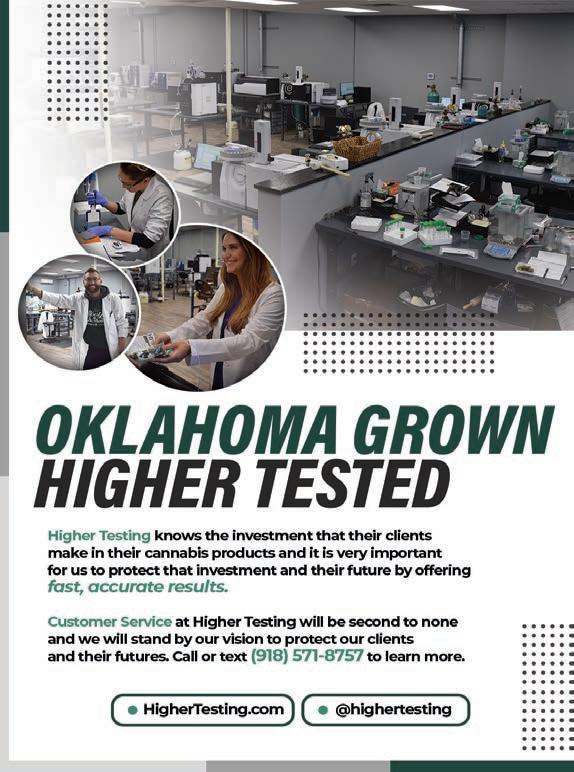 OKLAHOMA GROWN
HIGHER TESTED

Higher Testing knows the investment that their clients make in their cannabis products and it is very important for us to protect that investment and their future by offering fast, accurate results.

Customer Service at Higher Testing will be second to none and we will stand by our vision to protect our clients and their futures. Call or text (918) 571-8757 to learn more.

• HigherTesting.com
• @highertesting